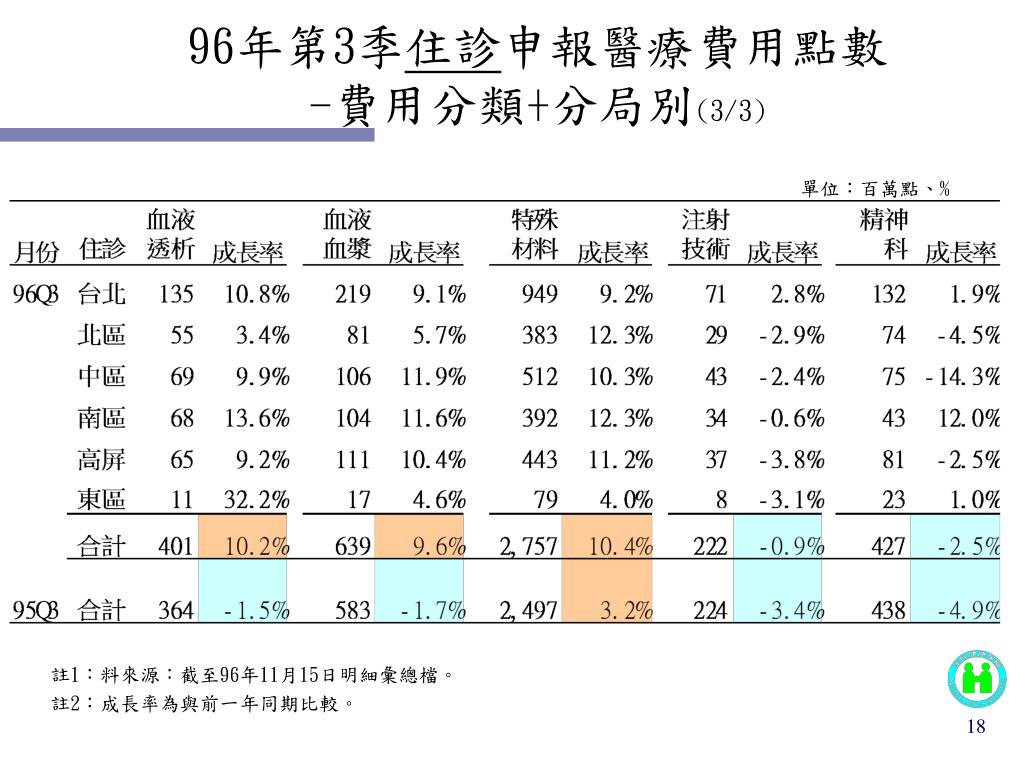 96年第3季住診申報醫療費用點數
-費用分類+分局別(3/3)

單位：百萬點、%

| 月份 | 住診 | 血液透析 | 成長率 | 血液血漿 | 成長率 | 特殊材料 | 成長率 | 注射技術 | 成長率 | 精神科 | 成長率 |
|---|---|---|---|---|---|---|---|---|---|---|---|
| 96Q3 | 台北 | 135 | 10.8% | 219 | 9.1% | 949 | 9.2% | 71 | 2.8% | 132 | 1.9% |
| | 北區 | 55 | 3.4% | 81 | 5.7% | 383 | 12.3% | 29 | -2.9% | 74 | -4.5% |
| | 中區 | 69 | 9.9% | 106 | 11.9% | 512 | 10.3% | 43 | -2.4% | 75 | -14.3% |
| | 南區 | 68 | 13.6% | 104 | 11.6% | 392 | 12.3% | 34 | -0.6% | 43 | 12.0% |
| | 高屏 | 65 | 9.2% | 111 | 10.4% | 443 | 11.2% | 37 | -3.8% | 81 | -2.5% |
| | 東區 | 11 | 32.2% | 17 | 4.6% | 79 | 4.0% | 8 | -3.1% | 23 | 1.0% |
| | 合計 | 401 | 10.2% | 639 | 9.6% | 2,757 | 10.4% | 222 | -0.9% | 427 | -2.5% |
| 95Q3 | 合計 | 364 | -1.5% | 583 | -1.7% | 2,497 | 3.2% | 224 | -3.4% | 438 | -4.9% |

註1：料來源：截至96年11月15日明細彙總檔。
註2：成長率為與前一年同期比較。

18